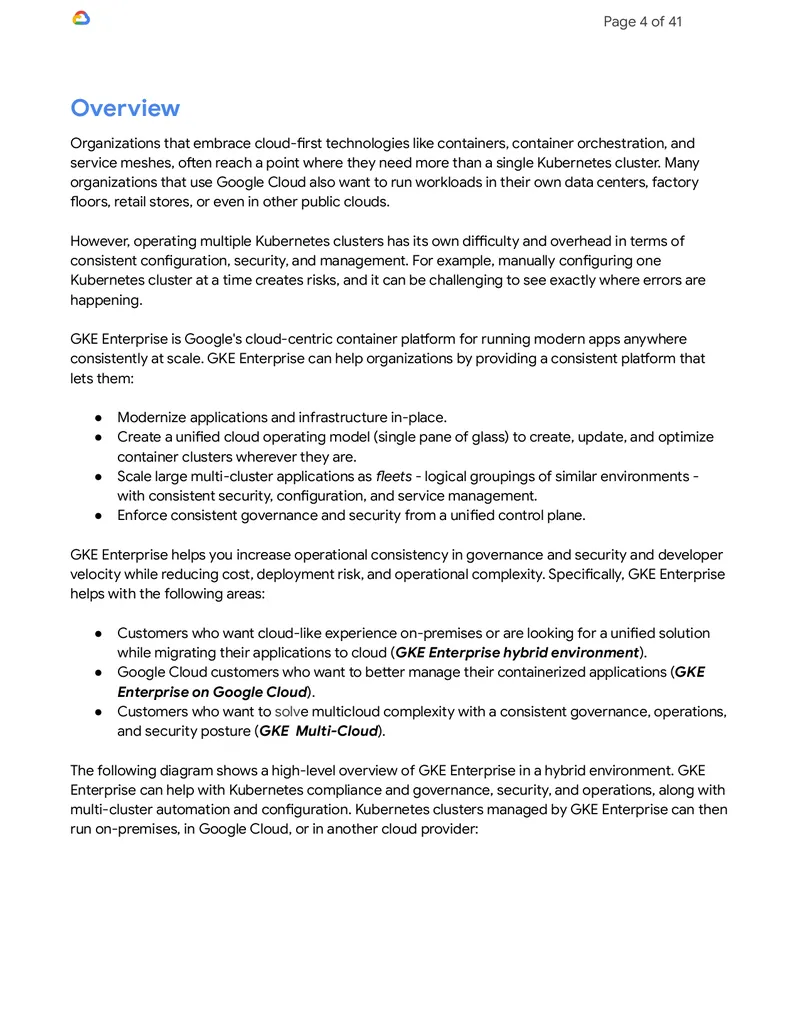 Page 4 of 41

Overview

Organizations that embrace cloud-first technologies like containers, container orchestration, and service meshes, often reach a point where they need more than a single Kubernetes cluster. Many organizations that use Google Cloud also want to run workloads in their own data centers, factory floors, retail stores, or even in other public clouds.

However, operating multiple Kubernetes clusters has its own difficulty and overhead in terms of consistent configuration, security, and management. For example, manually configuring one Kubernetes cluster at a time creates risks, and it can be challenging to see exactly where errors are happening.

GKE Enterprise is Google's cloud-centric container platform for running modern apps anywhere consistently at scale. GKE Enterprise can help organizations by providing a consistent platform that lets them:

• Modernize applications and infrastructure in-place.
• Create a unified cloud operating model (single pane of glass) to create, update, and optimize container clusters wherever they are.
• Scale large multi-cluster applications as fleets - logical groupings of similar environments - with consistent security, configuration, and service management.
• Enforce consistent governance and security from a unified control plane.

GKE Enterprise helps you increase operational consistency in governance and security and developer velocity while reducing cost, deployment risk, and operational complexity. Specifically, GKE Enterprise helps with the following areas:

• Customers who want cloud-like experience on-premises or are looking for a unified solution while migrating their applications to cloud (GKE Enterprise hybrid environment).
• Google Cloud customers who want to better manage their containerized applications (GKE Enterprise on Google Cloud).
• Customers who want to solve multicloud complexity with a consistent governance, operations, and security posture (GKE Multi-Cloud).

The following diagram shows a high-level overview of GKE Enterprise in a hybrid environment. GKE Enterprise can help with Kubernetes compliance and governance, security, and operations, along with multi-cluster automation and configuration. Kubernetes clusters managed by GKE Enterprise can then run on-premises, in Google Cloud, or in another cloud provider: